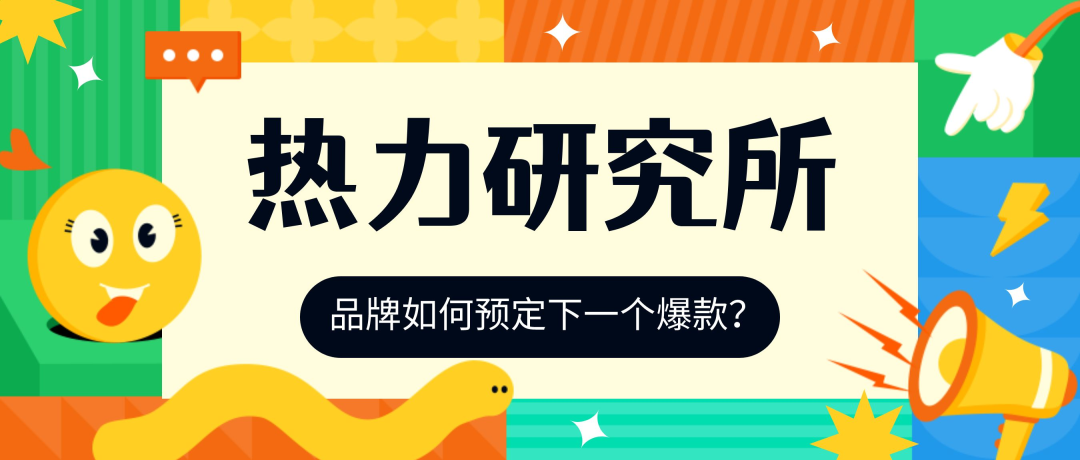 热力研究所

品牌如何预定下一个爆款？